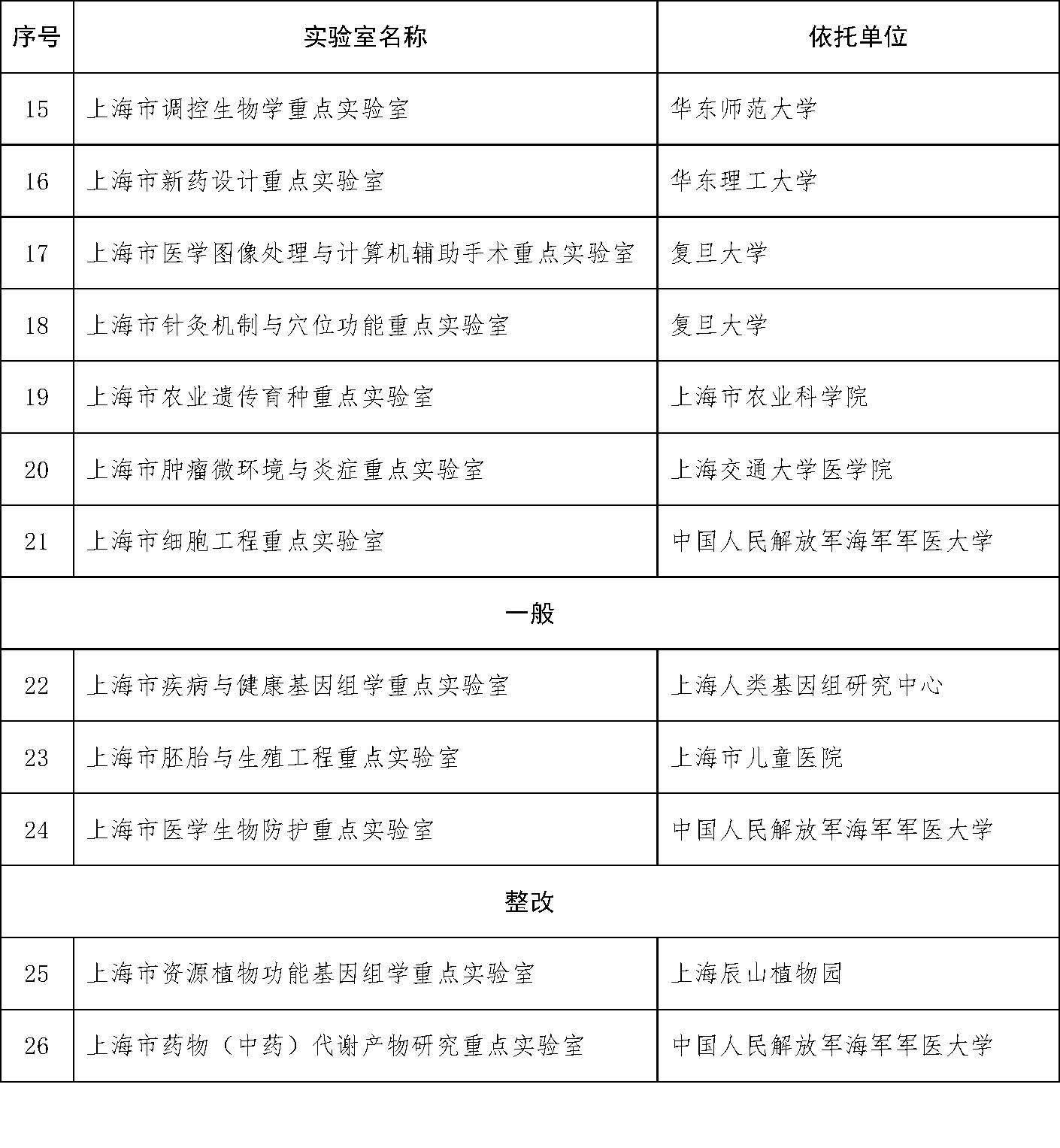 | 序号 | 实验室名称 | 依托单位 |
|---|---|---|
| 15 | 上海市调控生物学重点实验室 | 华东师范大学 |
| 16 | 上海市新药设计重点实验室 | 华东理工大学 |
| 17 | 上海市医学图像处理与计算机辅助手术重点实验室 | 复旦大学 |
| 18 | 上海市针灸机制与穴位功能重点实验室 | 复旦大学 |
| 19 | 上海市农业遗传育种重点实验室 | 上海市农业科学院 |
| 20 | 上海市肿瘤微环境与炎症重点实验室 | 上海交通大学医学院 |
| 21 | 上海市细胞工程重点实验室 | 中国人民解放军海军军医大学 |
| 一般 | | |
| 22 | 上海市疾病与健康基因组学重点实验室 | 上海人类基因组研究中心 |
| 23 | 上海市胚胎与生殖工程重点实验室 | 上海市儿童医院 |
| 24 | 上海市医学生物防护重点实验室 | 中国人民解放军海军军医大学 |
| 整改 | | |
| 25 | 上海市资源植物功能基因组学重点实验室 | 上海辰山植物园 |
| 26 | 上海市药物（中药）代谢产物研究重点实验室 | 中国人民解放军海军军医大学 |